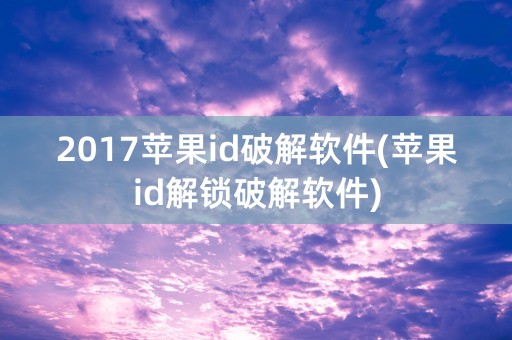 2017苹果id破解软件(苹果id解锁破解软件)